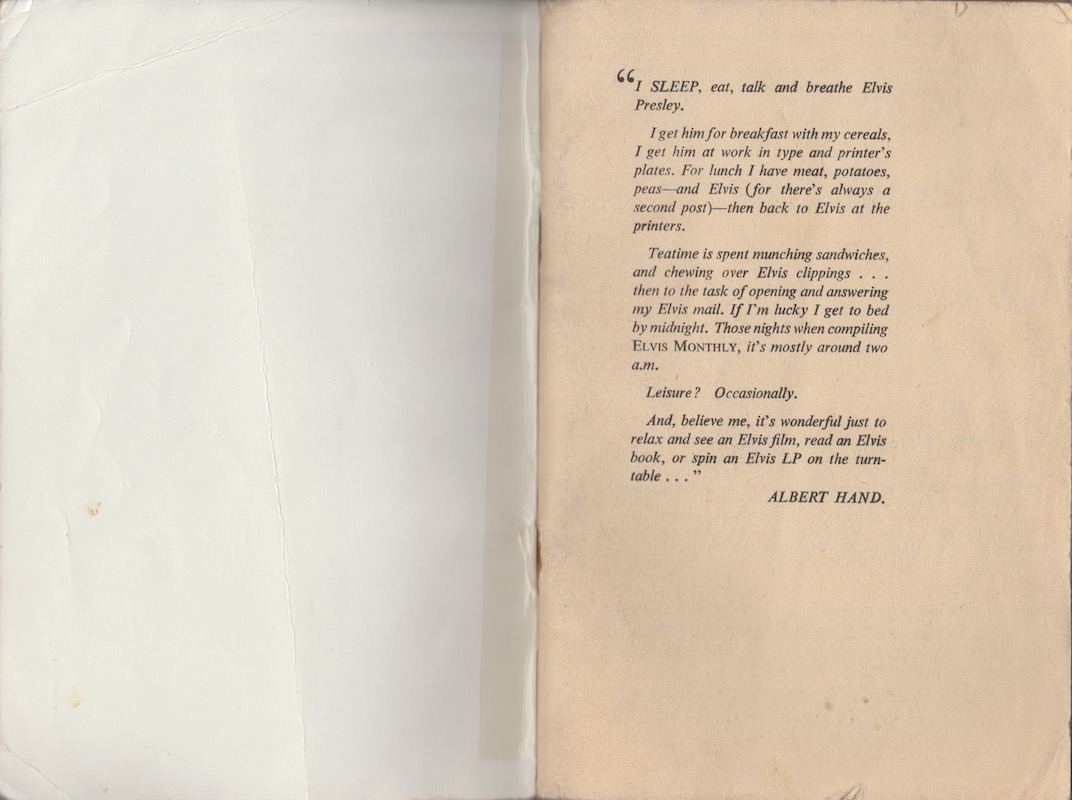 "I SLEEP, eat, talk and breathe Elvis Presley.

I get him for breakfast with my cereals, I get him at work in type and printer's plates. For lunch I have meat, potatoes, peas—and Elvis (for there's always a second post)—then back to Elvis at the printers.

Teatime is spent munching sandwiches, and chewing over Elvis clippings . . . then to the task of opening and answering my Elvis mail. If I'm lucky I get to bed by midnight. Those nights when compiling ELVIS MONTHLY, it's mostly around two a.m.

Leisure? Occasionally.

And, believe me, it's wonderful just to relax and see an Elvis film, read an Elvis book, or spin an Elvis LP on the turntable . . ."

ALBERT HAND.